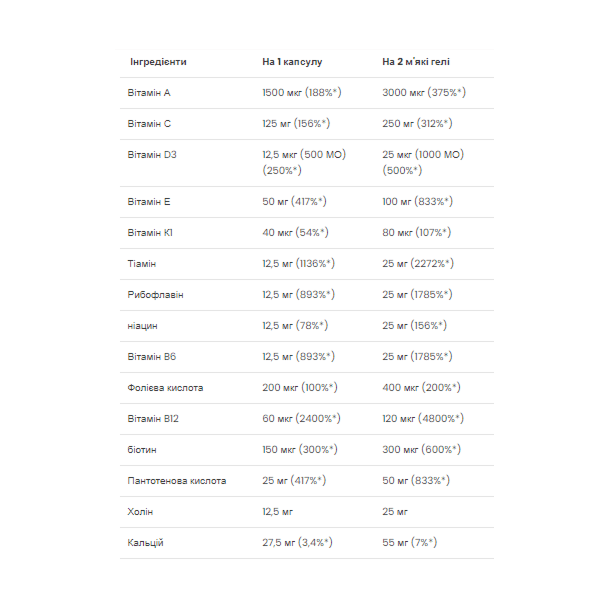 | Інгредієнти | На 1 капсулу | На 2 м'які гелі |
|---|---|---|
| Вітамін А | 1500 мкг (188%*) | 3000 мкг (375%*) |
| Вітамін С | 125 мг (156%*) | 250 мг (312%*) |
| Вітамін D3 | 12,5 мкг (500 МО) (250%*) | 25 мкг (1000 МО) (500%*) |
| Вітамін Е | 50 мг (417%*) | 100 мг (833%*) |
| Вітамін К1 | 40 мкг (54%*) | 80 мкг (107%*) |
| Тіамін | 12,5 мг (1136%*) | 25 мг (2272%*) |
| Рибофлавін | 12,5 мг (893%*) | 25 мг (1785%*) |
| ніацин | 12,5 мг (78%*) | 25 мг (156%*) |
| Вітамін В6 | 12,5 мг (893%*) | 25 мг (1785%*) |
| Фолієва кислота | 200 мкг (100%*) | 400 мкг (200%*) |
| Вітамін В12 | 60 мкг (2400%*) | 120 мкг (4800%*) |
| біотин | 150 мкг (300%*) | 300 мкг (600%*) |
| Пантотенова кислота | 25 мг (417%*) | 50 мг (833%*) |
| Холін | 12,5 мг | 25 мг |
| Кальцій | 27,5 мг (3,4%*) | 55 мг (7%*) |